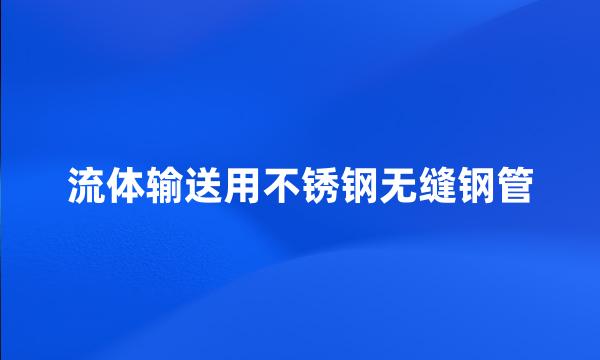 流体输送用不锈钢无缝钢管